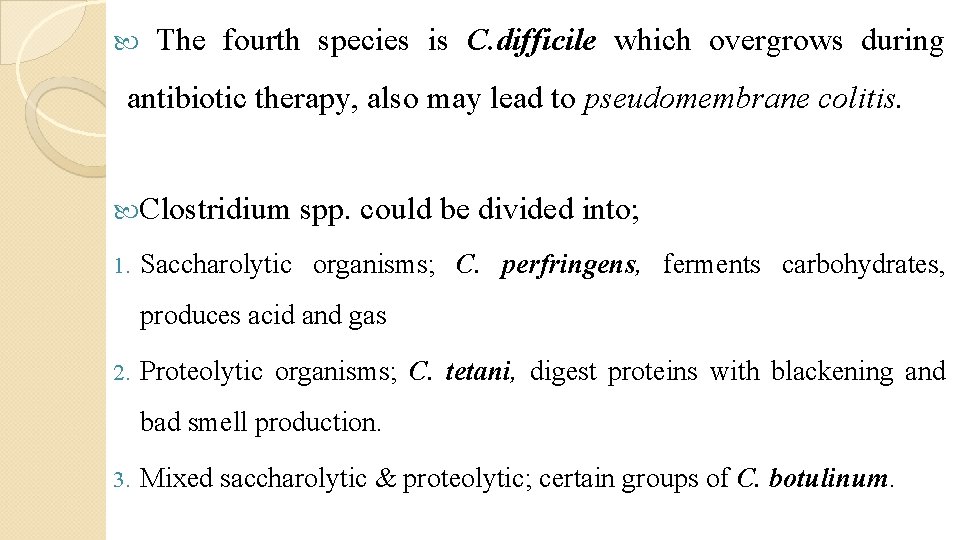 The fourth species is C.difficile which overgrows during antibiotic therapy, also may lead to pseudomembrane colitis.

Clostridium spp. could be divided into;

1. Saccharolytic organisms; C. perfringens, ferments carbohydrates, produces acid and gas

2. Proteolytic organisms; C. tetani, digest proteins with blackening and bad smell production.

3. Mixed saccharolytic & proteolytic; certain groups of C. botulinum.